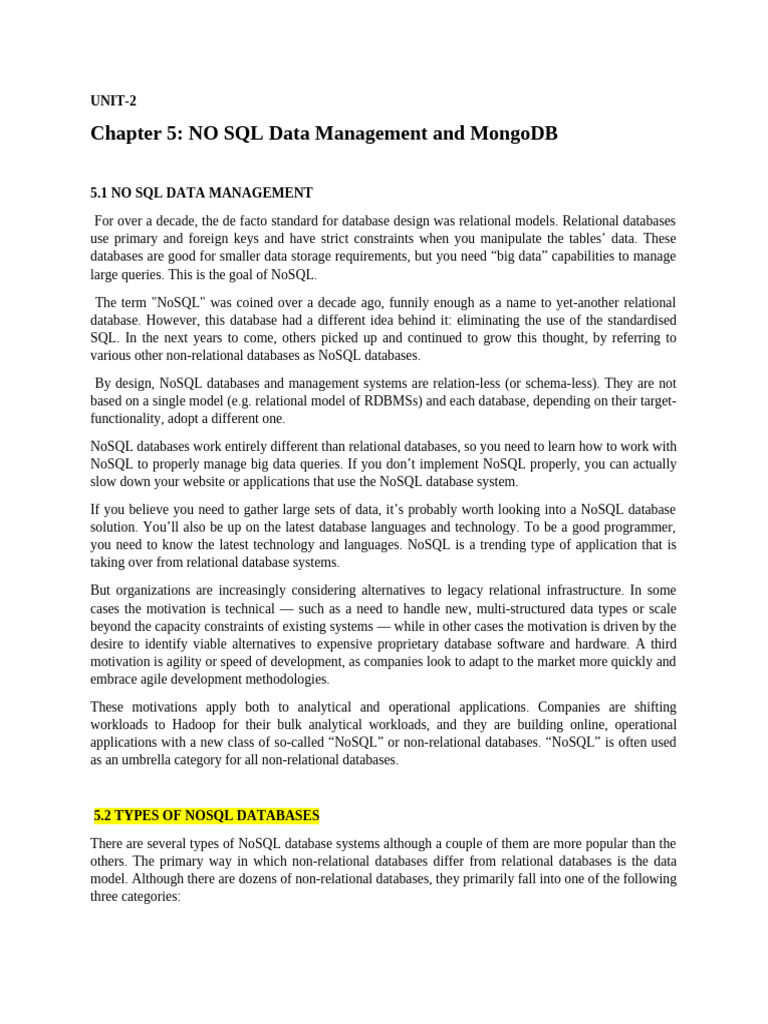 UNIT-2

Chapter 5: NO SQL Data Management and MongoDB

5.1 NO SQL DATA MANAGEMENT

For over a decade, the de facto standard for database design was relational models. Relational databases use primary and foreign keys and have strict constraints when you manipulate the tables' data. These databases are good for smaller data storage requirements, but you need "big data" capabilities to manage large queries. This is the goal of NoSQL.

The term "NoSQL" was coined over a decade ago, funnily enough as a name to yet-another relational database. However, this database had a different idea behind it: eliminating the use of the standardised SQL. In the next years to come, others picked up and continued to grow this thought, by referring to various other non-relational databases as NoSQL databases.

By design, NoSQL databases and management systems are relation-less (or schema-less). They are not based on a single model (e.g. relational model of RDBMSs) and each database, depending on their target-functionality, adopt a different one.

NoSQL databases work entirely different than relational databases, so you need to learn how to work with NoSQL to properly manage big data queries. If you don't implement NoSQL properly, you can actually slow down your website or applications that use the NoSQL database system.

If you believe you need to gather large sets of data, it's probably worth looking into a NoSQL database solution. You'll also be up on the latest database languages and technology. To be a good programmer, you need to know the latest technology and languages. NoSQL is a trending type of application that is taking over from relational database systems.

But organizations are increasingly considering alternatives to legacy relational infrastructure. In some cases the motivation is technical — such as a need to handle new, multi-structured data types or scale beyond the capacity constraints of existing systems — while in other cases the motivation is driven by the desire to identify viable alternatives to expensive proprietary database software and hardware. A third motivation is agility or speed of development, as companies look to adapt to the market more quickly and embrace agile development methodologies.

These motivations apply both to analytical and operational applications. Companies are shifting workloads to Hadoop for their bulk analytical workloads, and they are building online, operational applications with a new class of so-called "NoSQL" or non-relational databases. "NoSQL" is often used as an umbrella category for all non-relational databases.

5.2 TYPES OF NOSQL DATABASES

There are several types of NoSQL database systems although a couple of them are more popular than the others. The primary way in which non-relational databases differ from relational databases is the data model. Although there are dozens of non-relational databases, they primarily fall into one of the following three categories: